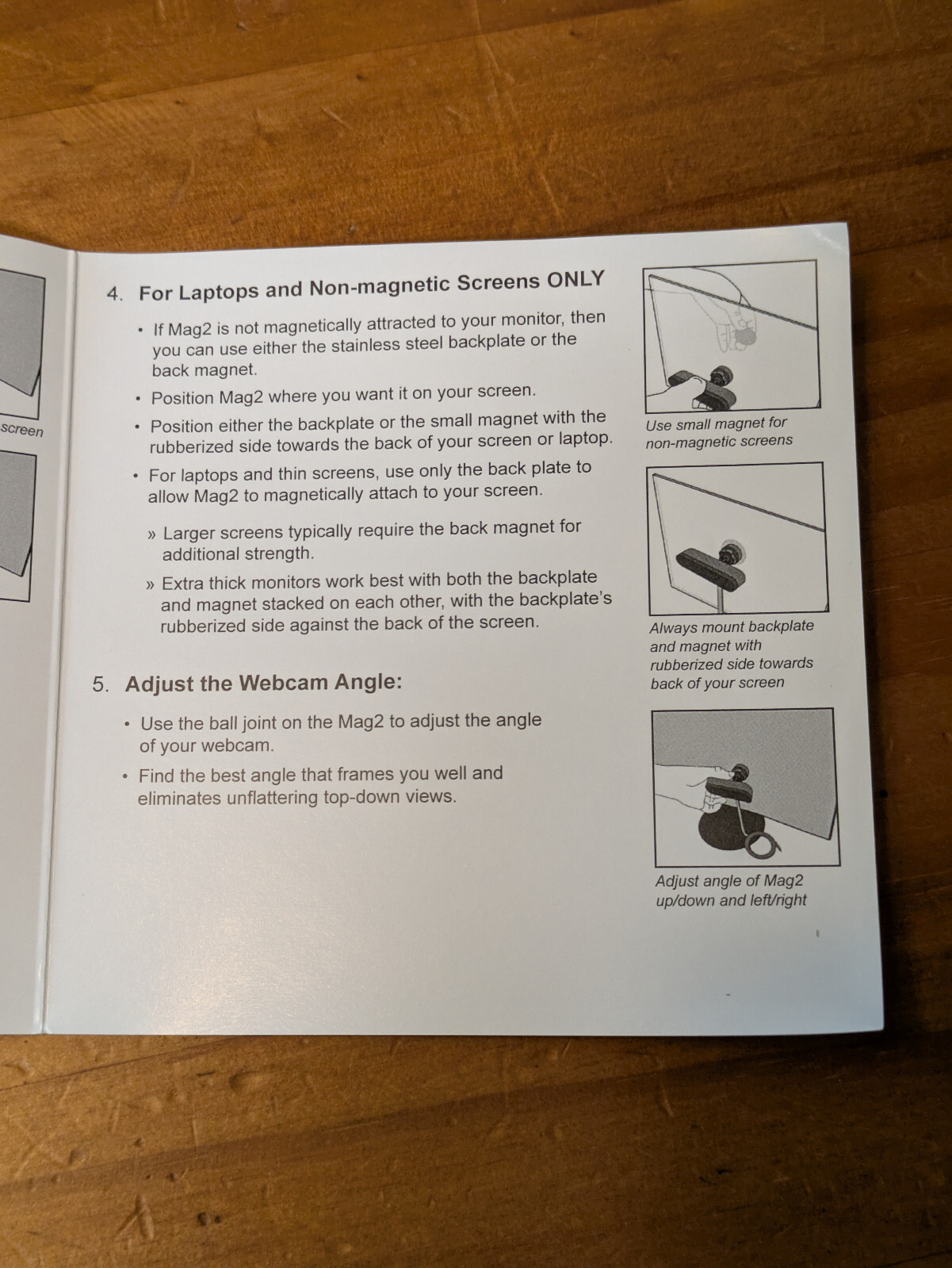 screen

4. For Laptops and Non-magnetic Screens ONLY

• If Mag2 is not magnetically attracted to your monitor, then you can use either the stainless steel backplate or the back magnet.

• Position Mag2 where you want it on your screen.

• Position either the backplate or the small magnet with the rubberized side towards the back of your screen or laptop.

• For laptops and thin screens, use only the back plate to allow Mag2 to magnetically attach to your screen.

» Larger screens typically require the back magnet for additional strength.

» Extra thick monitors work best with both the backplate and magnet stacked on each other, with the backplate's rubberized side against the back of the screen.

5. Adjust the Webcam Angle:

• Use the ball joint on the Mag2 to adjust the angle of your webcam.

• Find the best angle that frames you well and eliminates unflattering top-down views.

Use small magnet for non-magnetic screens

Always mount backplate and magnet with rubberized side towards back of your screen

Adjust angle of Mag2 up/down and left/right